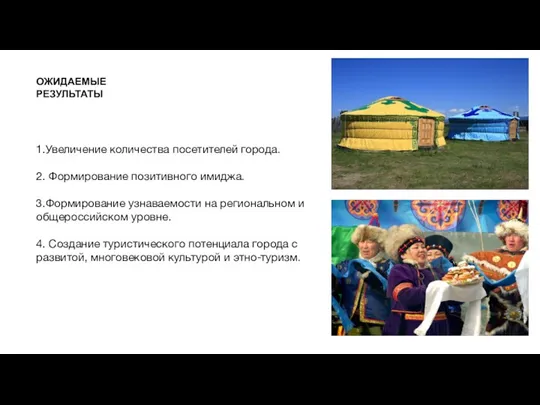 ОЖИДАЕМЫЕ
РЕЗУЛЬТАТЫ

1.Увеличение количества посетителей города.

2. Формирование позитивного имиджа.

3.Формирование узнаваемости на региональном и общероссийском уровне.

4. Создание туристического потенциала города с развитой, многовековой культурой и этно-туризм.